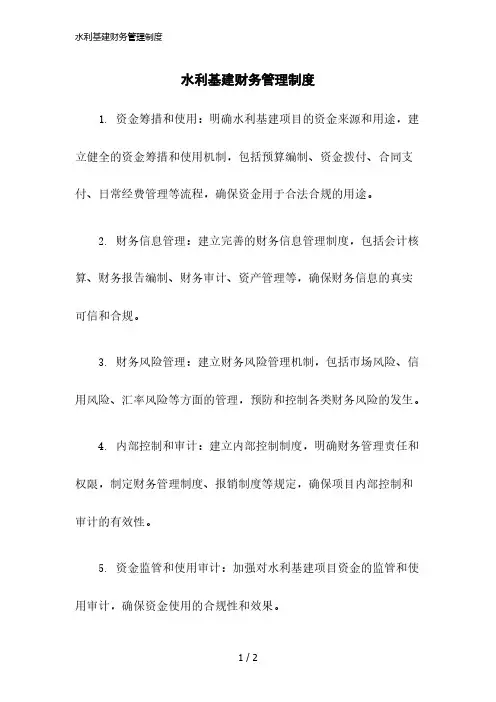 水利基建财务管理制度

水利基建财务管理制度

1. 资金筹措和使用：明确水利基建项目的资金来源和用途，建立健全的资金筹措和使用机制，包括预算编制、资金拨付、合同支付、日常经费管理等流程，确保资金用于合法合规的用途。

2. 财务信息管理：建立完善的财务信息管理制度，包括会计核算、财务报告编制、财务审计、资产管理等，确保财务信息的真实可信和合规。

3. 财务风险管理：建立财务风险管理机制，包括市场风险、信用风险、汇率风险等方面的管理，预防和控制各类财务风险的发生。

4. 内部控制和审计：建立内部控制制度，明确财务管理责任和权限，制定财务管理制度、报销制度等规定，确保项目内部控制和审计的有效性。

5. 资金监管和使用审计：加强对水利基建项目资金的监管和使用审计，确保资金使用的合规性和效果。

1 / 2